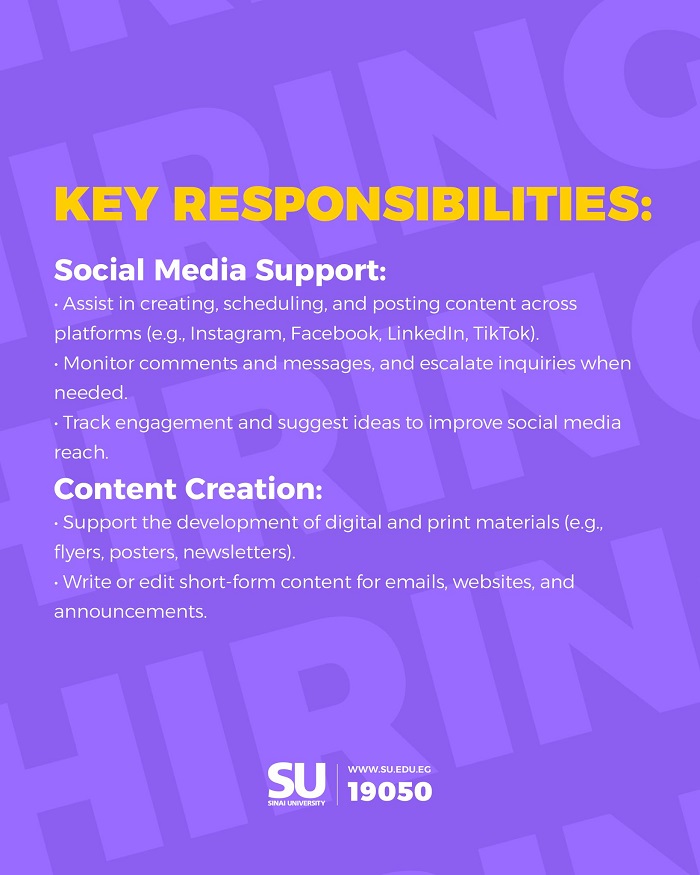 KEY RESPONSIBILITIES:

Social Media Support:

• Assist in creating, scheduling, and posting content across platforms (e.g., Instagram, Facebook, LinkedIn, TikTok).

• Monitor comments and messages, and escalate inquiries when needed.

• Track engagement and suggest ideas to improve social media reach.

Content Creation:

• Support the development of digital and print materials (e.g., flyers, posters, newsletters).

• Write or edit short-form content for emails, websites, and announcements.

SU
SINAI UNIVERSITY

WWW.SU.EDU.EG
19050

HIRING